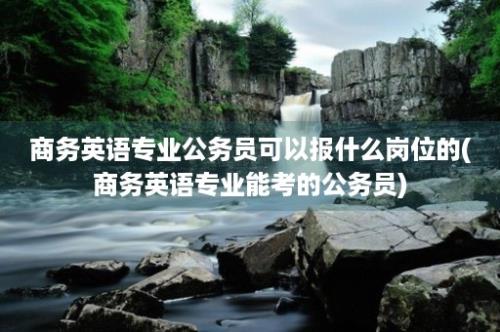 商务英语专业公务员可以报什么岗位的(商务英语专业能考的公务员)